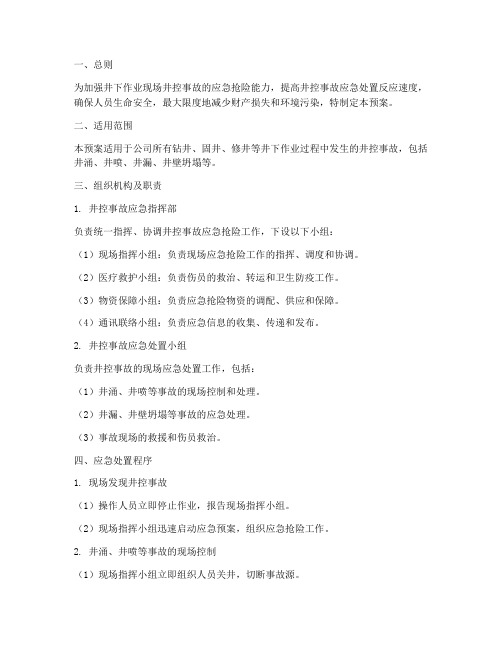 一、总则

为加强井下作业现场井控事故的应急抢险能力，提高井控事故应急处置反应速度，确保人员生命安全，最大限度地减少财产损失和环境污染，特制定本预案。

二、适用范围

本预案适用于公司所有钻井、固井、修井等井下作业过程中发生的井控事故，包括井涌、井喷、井漏、井壁坍塌等。

三、组织机构及职责

1. 井控事故应急指挥部

负责统一指挥、协调井控事故应急抢险工作，下设以下小组：

（1）现场指挥小组：负责现场应急抢险工作的指挥、调度和协调。

（2）医疗救护小组：负责伤员的救治、转运和卫生防疫工作。

（3）物资保障小组：负责应急抢险物资的调配、供应和保障。

（4）通讯联络小组：负责应急信息的收集、传递和发布。

2. 井控事故应急处置小组

负责井控事故的现场应急处置工作，包括：

（1）井涌、井喷等事故的现场控制和处理。

（2）井漏、井壁坍塌等事故的应急处理。

（3）事故现场的救援和伤员救治。

四、应急处置程序

1. 现场发现井控事故

（1）操作人员立即停止作业，报告现场指挥小组。

（2）现场指挥小组迅速启动应急预案，组织应急抢险工作。

2. 井涌、井喷等事故的现场控制

（1）现场指挥小组立即组织人员关井，切断事故源。